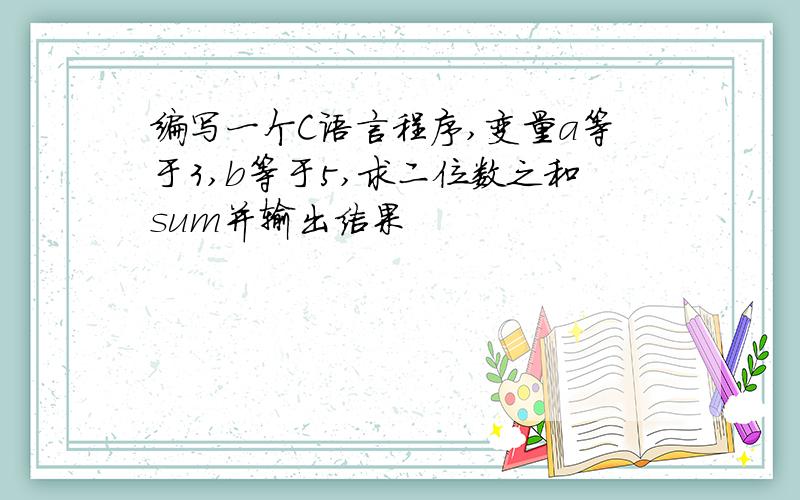 编写一个C语言程序,变量a等于3,b等于5,求二位数之和sum并输出结果